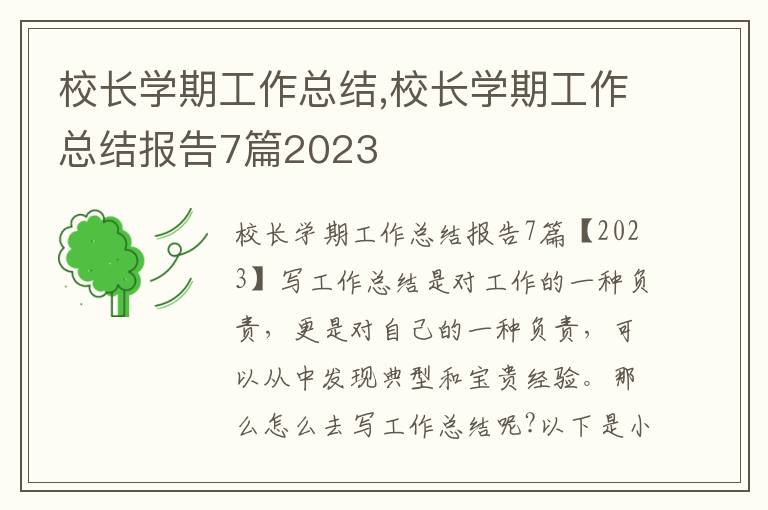 校长学期工作总结,校长学期工作总结报告7篇2023

校长学期工作总结报告7篇【2023】写工作总结是对工作的一种负责，更是对自己的一种负责，可以从中发现典型和宝贵经验。那么怎么去写工作总结呢?以下是小